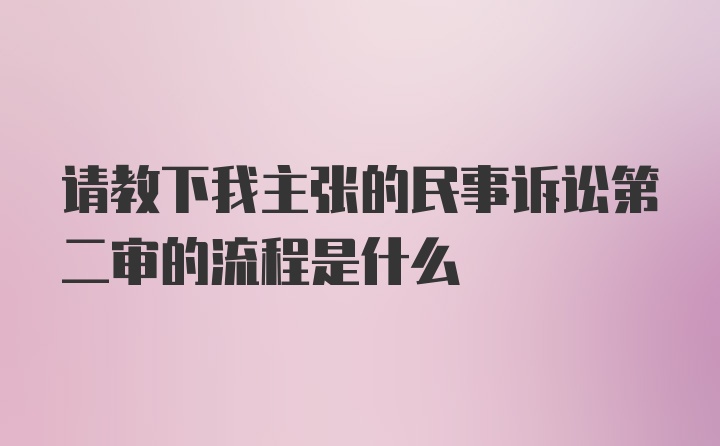 请教下我主张的民事诉讼第二审的流程是什么